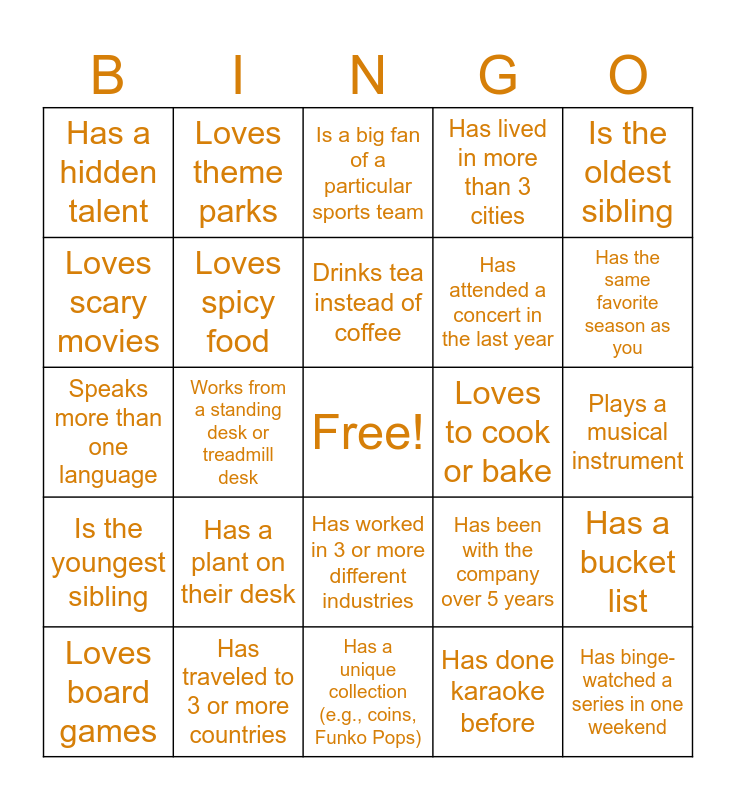 | B | I | N | G | O |
|---|---|---|---|---|
| Has a hidden talent | Loves theme parks | Is a big fan of a particular sports team | Has lived in more than 3 cities | Is the oldest sibling |
| Loves scary movies | Loves spicy food | Drinks tea instead of coffee | Has attended a concert in the last year | Has the same favorite season as you |
| Speaks more than one language | Works from a standing desk or treadmill desk | Free! | Loves to cook or bake | Plays a musical instrument |
| Is the youngest sibling | Has a plant on their desk | Has worked in 3 or more different industries | Has been with the company over 5 years | Has a bucket list |
| Loves board games | Has traveled to 3 or more countries | Has a unique collection (e.g., coins, Funko Pops) | Has done karaoke before | Has binge-watched a series in one weekend |